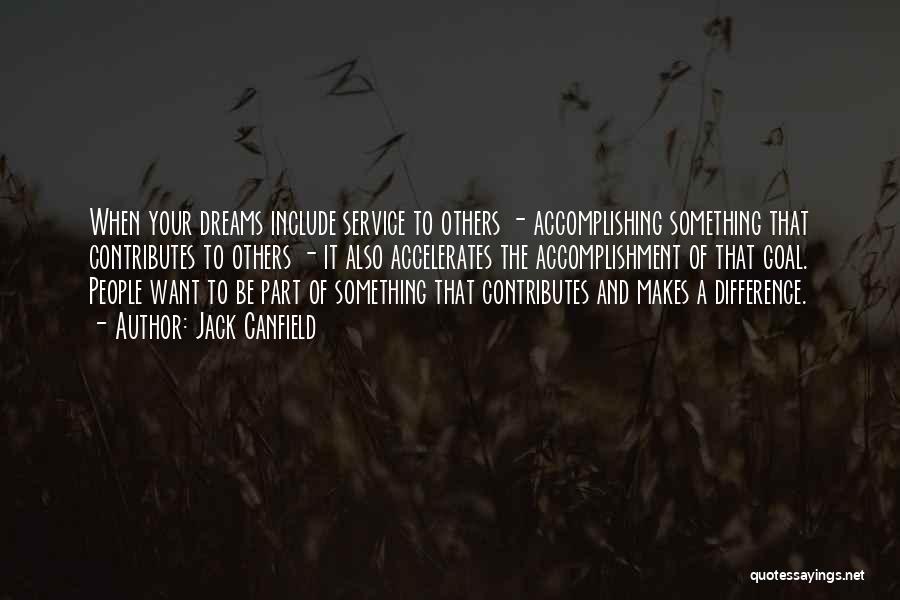 When your dreams include service to others - accomplishing something that contributes to others - it also accelerates the accomplishment of that goal. People want to be part of something that contributes and makes a difference.
- Author: Jack Canfield

quotessayings.net